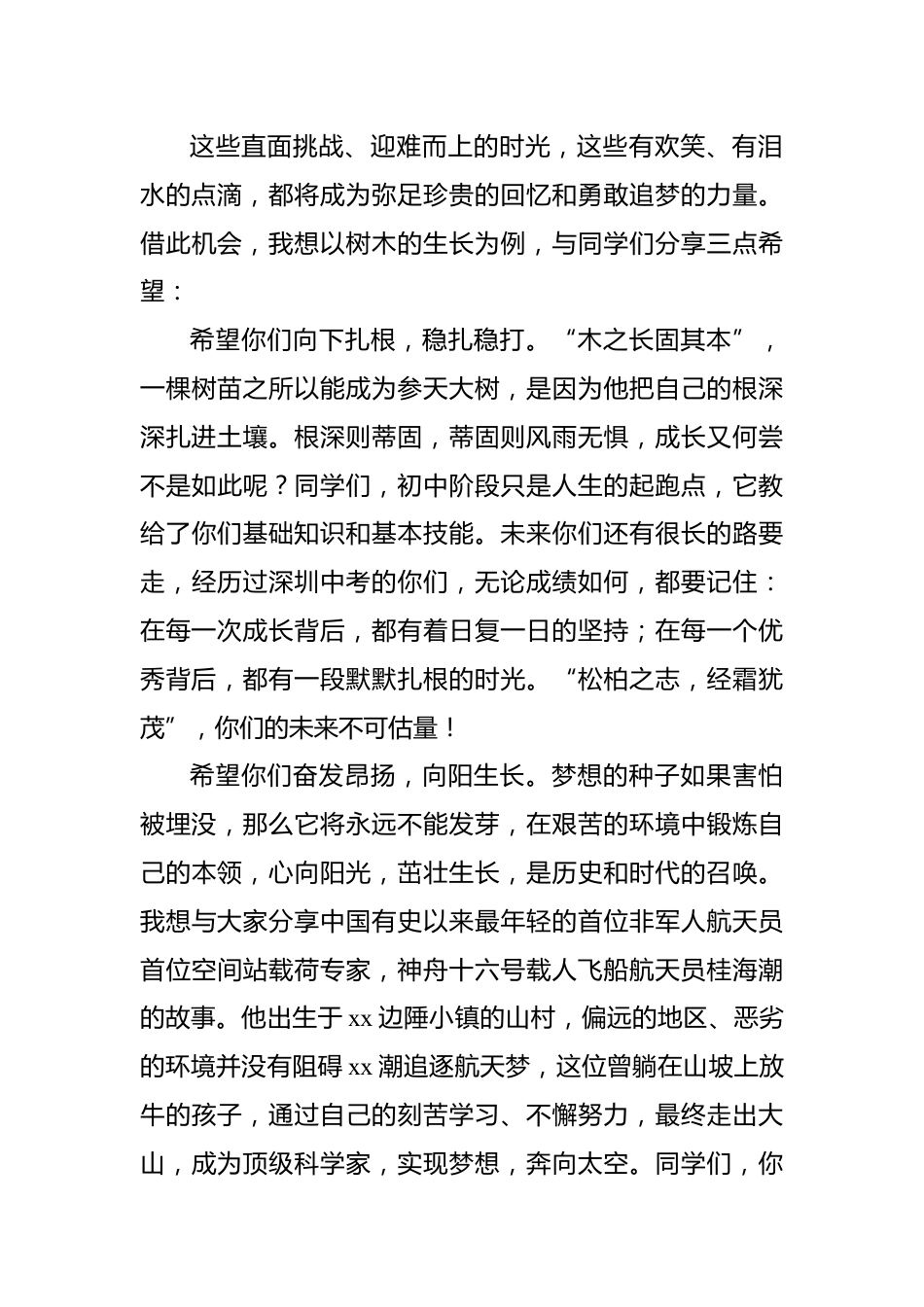 这些直面挑战、迎难而上的时光，这些有欢笑、有泪水的点滴，都将成为弥足珍贵的回忆和勇敢追梦的力量。借此机会，我想以树木的生长为例，与同学们分享三点希望：

希望你们向下扎根，稳扎稳打。“木之长固其本”，一棵树苗之所以能成为参天大树，是因为他把自己的根深深扎进土壤。根深则蒂固，蒂固则风雨无惧，成长又何尝不是如此呢？同学们，初中阶段只是人生的起跑点，它教给了你们基础知识和基本技能。未来你们还有很长的路要走，经历过深圳中考的你们，无论成绩如何，都要记住：在每一次成长背后，都有着日复一日的坚持；在每一个优秀背后，都有一段默默扎根的时光。“松柏之志，经霜犹茂”，你们的未来不可估量！

希望你们奋发昂扬，向阳生长。梦想的种子如果害怕被埋没，那么它将永远不能发芽，在艰苦的环境中锻炼自己的本领，心向阳光，茁壮生长，是历史和时代的召唤。我想与大家分享中国有史以来最年轻的首位非军人航天员首位空间站载荷专家，神舟十六号载人飞船航天员桂海潮的故事。他出生于xx边陲小镇的山村，偏远的地区、恶劣的环境并没有阻碍xx潮追逐航天梦，这位曾躺在山坡上放牛的孩子，通过自己的刻苦学习、不懈努力，最终走出大山，成为顶级科学家，实现梦想，奔向太空。同学们，你